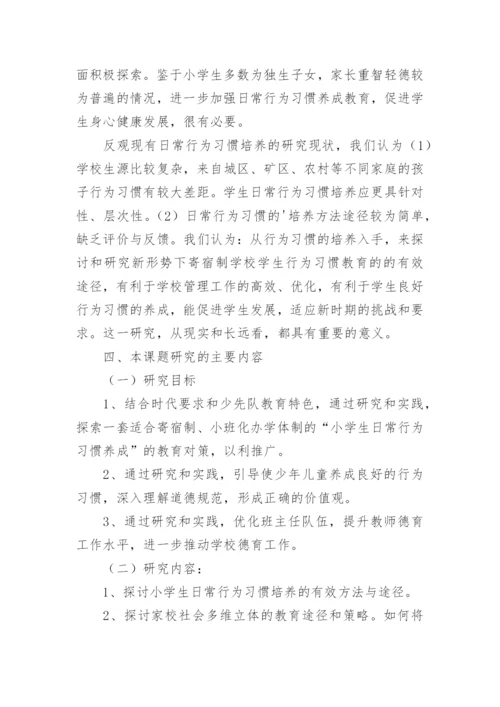 面积极探索。鉴于小学生多数为独生子女，家长重智轻德较为普遍的情况，进一步加强日常行为习惯养成教育，促进学生身心健康发展，很有必要。

反观现有日常行为习惯培养的研究现状，我们认为（1）学校生源比较复杂，来自城区、矿区、农村等不同家庭的孩子行为习惯有较大差距。学生日常行为习惯培养应更具针对性、层次性。（2）日常行为习惯的'培养方法途径较为简单，缺乏评价与反馈。我们认为：从行为习惯的培养入手，来探讨和研究新形势下寄宿制学校学生行为习惯教育的的有效途径，有利于学校管理工作的高效、优化，有利于学生良好行为习惯的养成，能促进学生发展，适应新时期的挑战和要求。这一研究，从现实和长远看，都具有重要的意义。

四、本课题研究的主要内容

（一）研究目标

1、结合时代要求和少先队教育特色，通过研究和实践，探索一套适合寄宿制、小班化办学体制的“小学生日常行为习惯养成”的教育对策，以利推广。

2、通过研究和实践，引导使少年儿童养成良好的行为习惯，深入理解道德规范，形成正确的价值观。

3、通过研究和实践，优化班主任队伍，提升教师德育工作水平，进一步推动学校德育工作。

（二）研究内容：

1、探讨小学生日常行为习惯培养的有效方法与途径。

2、探讨家校社会多维立体的教育途径和策略。如何将